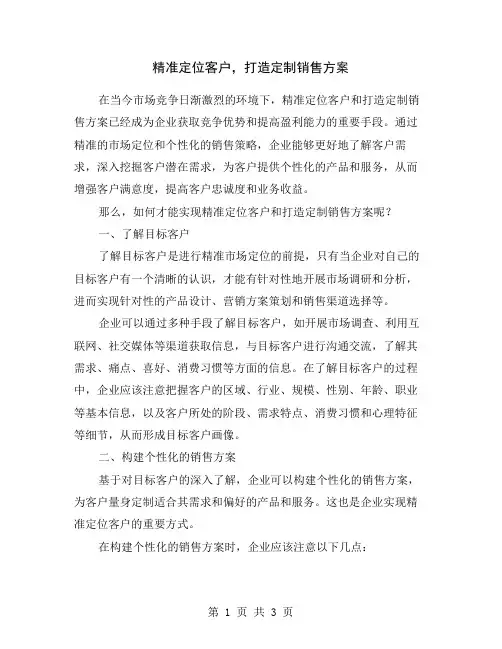 精准定位客户，打造定制销售方案

在当今市场竞争日渐激烈的环境下，精准定位客户和打造定制销售方案已经成为企业获取竞争优势和提高盈利能力的重要手段。通过精准的市场定位和个性化的销售策略，企业能够更好地了解客户需求，深入挖掘客户潜在需求，为客户提供个性化的产品和服务，从而增强客户满意度，提高客户忠诚度和业务收益。

那么，如何才能实现精准定位客户和打造定制销售方案呢？

一、了解目标客户

了解目标客户是进行精准市场定位的前提，只有当企业对自己的目标客户有一个清晰的认识，才能有针对性地开展市场调研和分析，进而实现针对性的产品设计、营销方案策划和销售渠道选择等。

企业可以通过多种手段了解目标客户，如开展市场调查、利用互联网、社交媒体等渠道获取信息，与目标客户进行沟通交流，了解其需求、痛点、喜好、消费习惯等方面的信息。在了解目标客户的过程中，企业应该注意把握客户的区域、行业、规模、性别、年龄、职业等基本信息，以及客户所处的阶段、需求特点、消费习惯和心理特征等细节，从而形成目标客户画像。

二、构建个性化的销售方案

基于对目标客户的深入了解，企业可以构建个性化的销售方案，为客户量身定制适合其需求和偏好的产品和服务。这也是企业实现精准定位客户的重要方式。

在构建个性化的销售方案时，企业应该注意以下几点：

第 1 页 共 3 页